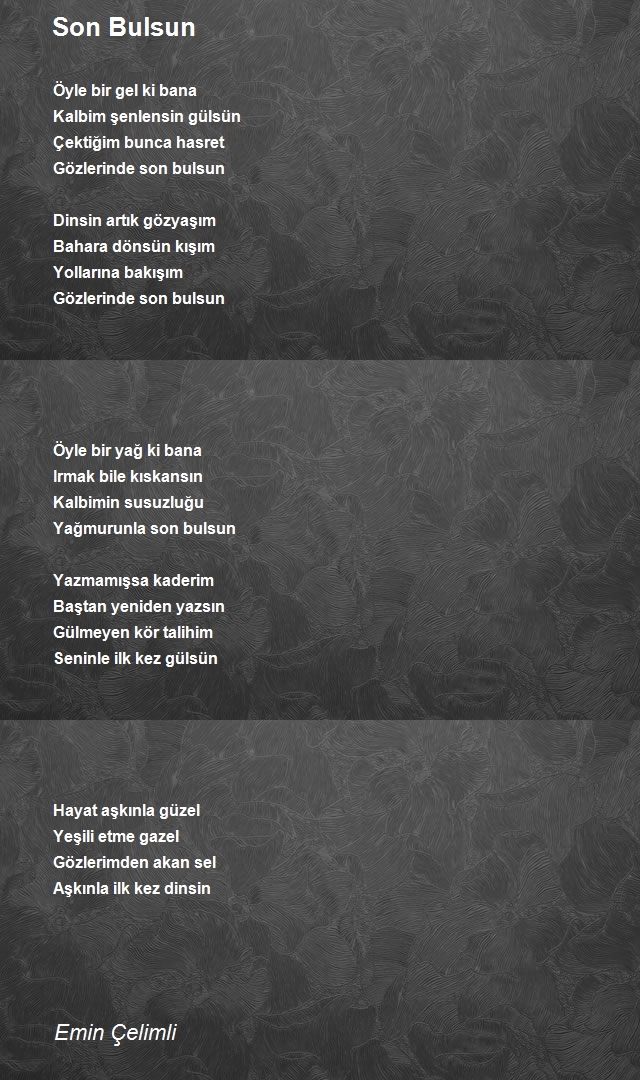 Son Bulsun

Öyle bir gel ki bana
Kalbim şenlensin gülsün
Çektiğim bunca hasret
Gözlerinde son bulsun

Dinsin artık gözyaşım
Bahara dönsün kışım
Yollarına bakışım
Gözlerinde son bulsun

Öyle bir yağ ki bana
Irmak bile kıskansın
Kalbimin susuzluğu
Yağmurunla son bulsun

Yazmamışsa kaderim
Baştan yeniden yazsın
Gülmeyen kör talihim
Seninle ilk kez gülsün

Hayat aşkınla güzel
Yeşili etme gazel
Gözlerimden akan sel
Aşkınla ilk kez dinsin

Emin Çelimli